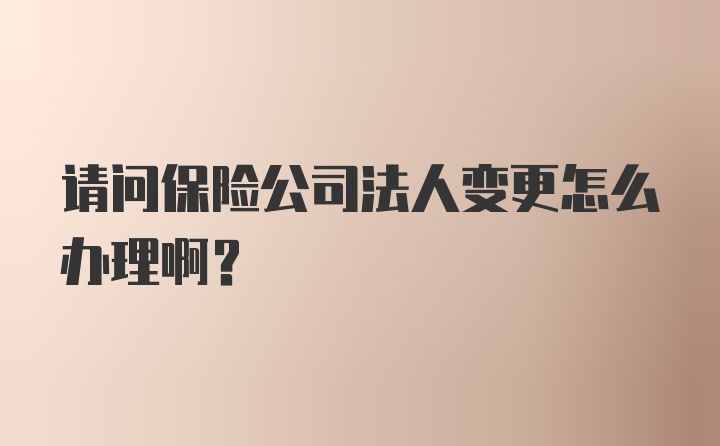 请问保险公司法人变更怎么办理啊？